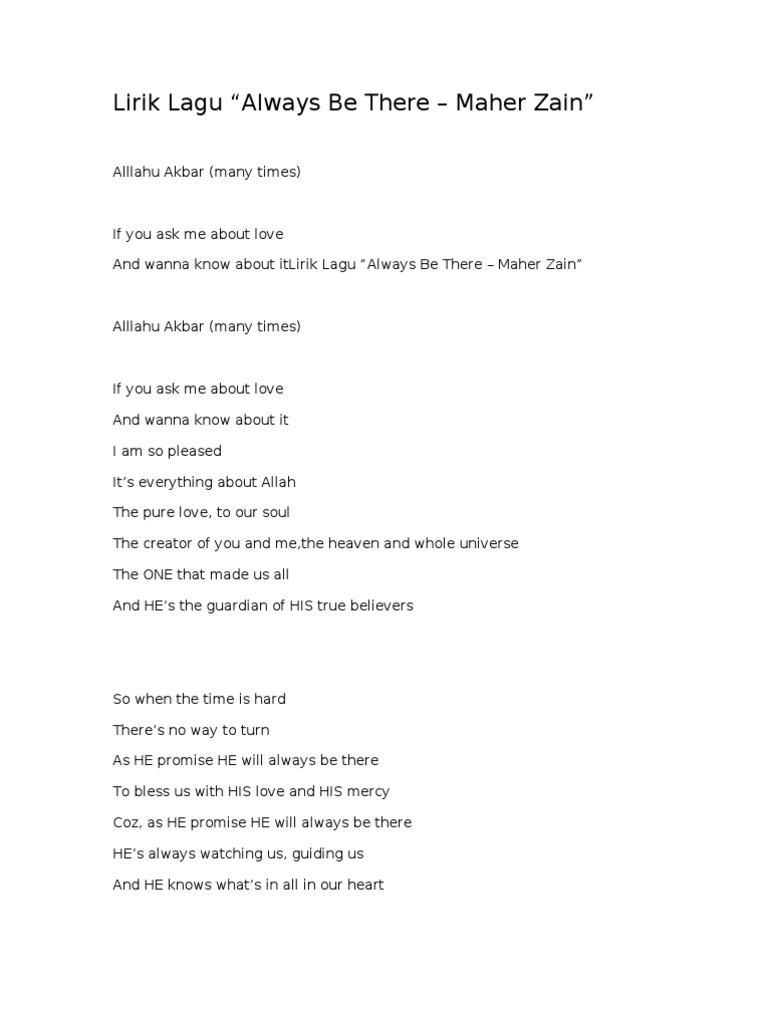 Lirik Lagu “Always Be There – Maher Zain”

Alllahu Akbar (many times)

If you ask me about love

And wanna know about itLirik Lagu “Always Be There – Maher Zain”

Alllahu Akbar (many times)

If you ask me about love

And wanna know about it

I am so pleased

It’s everything about Allah

The pure love, to our soul

The creator of you and me,the heaven and whole universe

The ONE that made us all

And HE’s the guardian of HIS true believers

So when the time is hard

There’s no way to turn

As HE promise HE will always be there

To bless us with HIS love and HIS mercy

Coz, as HE promise HE will always be there

HE’s always watching us, guiding us

And HE knows what’s in all in our heart